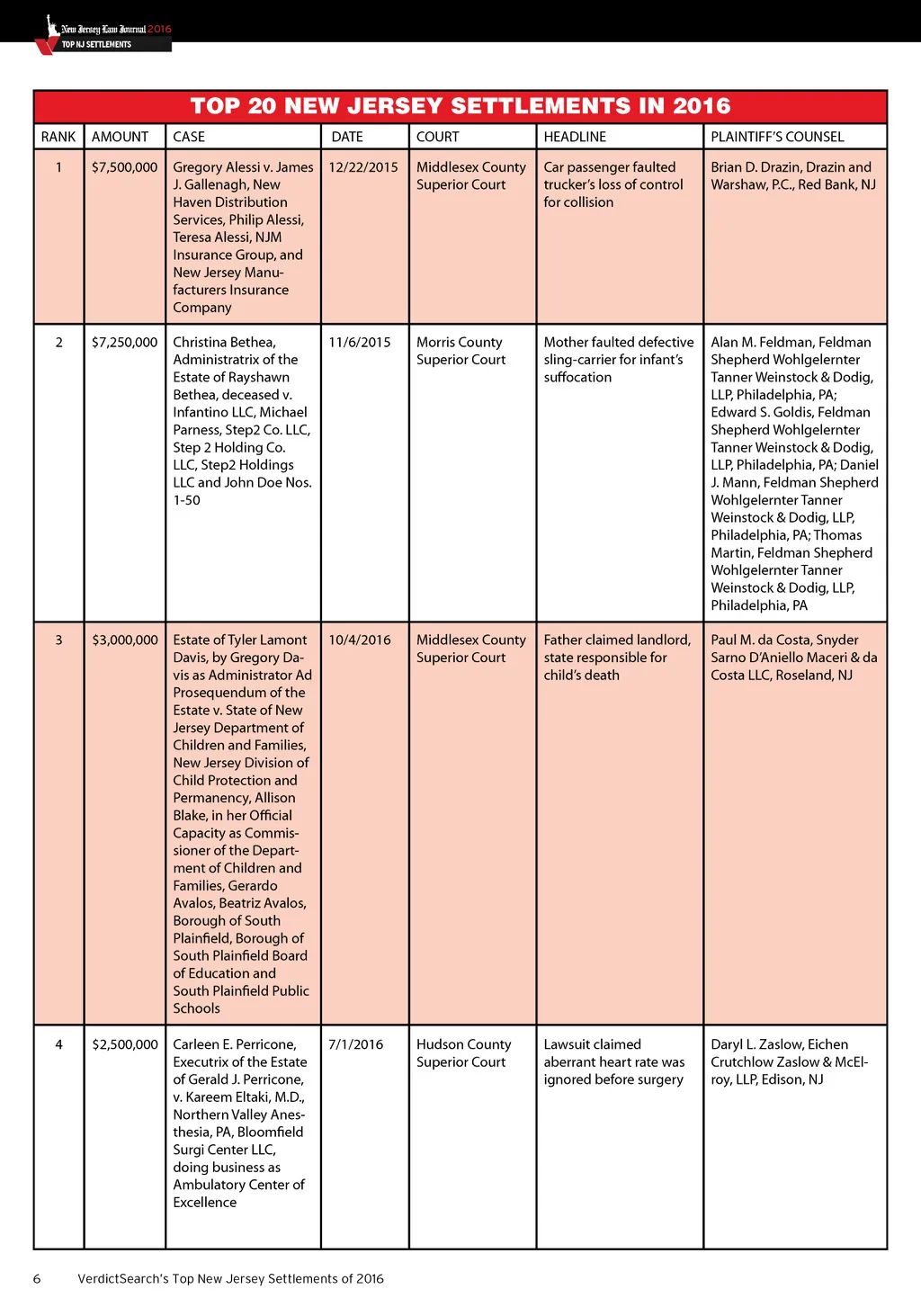 New Jersey Law Journal 2016
TOP NJ SETTLEMENTS

TOP 20 NEW JERSEY SETTLEMENTS IN 2016

| RANK | AMOUNT | CASE | DATE | COURT | HEADLINE | PLAINTIFF'S COUNSEL |
|---|---|---|---|---|---|---|
| 1 | $7,500,000 | Gregory Alessi v. James J. Gallenagh, New Haven Distribution Services, Philip Alessi, Teresa Alessi, NJM Insurance Group, and New Jersey Manufacturers Insurance Company | 12/22/2015 | Middlesex County Superior Court | Car passenger faulted trucker's loss of control for collision | Brian D. Drazin, Drazin and Warshaw, P.C., Red Bank, NJ |
| 2 | $7,250,000 | Christina Bethea, Administratrix of the Estate of Rayshawn Bethea, deceased v. Infantino LLC, Michael Parness, Step2 Co. LLC, Step 2 Holding Co. LLC, Step2 Holdings LLC and John Doe Nos. 1-50 | 11/6/2015 | Morris County Superior Court | Mother faulted defective sling-carrier for infant's suffocation | Alan M. Feldman, Feldman Shepherd Wohlgelernter Tanner Weinstock & Dodig, LLP, Philadelphia, PA; Edward S. Goldis, Feldman Shepherd Wohlgelernter Tanner Weinstock & Dodig, LLP, Philadelphia, PA; Daniel J. Mann, Feldman Shepherd Wohlgelernter Tanner Weinstock & Dodig, LLP, Philadelphia, PA; Thomas Martin, Feldman Shepherd Wohlgelernter Tanner Weinstock & Dodig, LLP, Philadelphia, PA |
| 3 | $3,000,000 | Estate of Tyler Lamont Davis, by Gregory Davis as Administrator Ad Prosequendum of the Estate v. State of New Jersey Department of Children and Families, New Jersey Division of Child Protection and Permanency, Allison Blake, in her Official Capacity as Commissioner of the Department of Children and Families, Gerardo Avalos, Beatriz Avalos, Borough of South Plainfield, Borough of South Plainfield Board of Education and South Plainfield Public Schools | 10/4/2016 | Middlesex County Superior Court | Father claimed landlord, state responsible for child's death | Paul M. da Costa, Snyder Sarno D'Aniello Maceri & da Costa LLC, Roseland, NJ |
| 4 | $2,500,000 | Carleen E. Perricone, Executrix of the Estate of Gerald J. Perricone, v. Kareem Eltaki, M.D., Northern Valley Anesthesia, PA, Bloomfield Surgi Center LLC, doing business as Ambulatory Center of Excellence | 7/1/2016 | Hudson County Superior Court | Lawsuit claimed aberrant heart rate was ignored before surgery | Daryl L. Zaslow, Eichen Crutchlow Zaslow & McElroy, LLP, Edison, NJ |

6 VerdictSearch's Top New Jersey Settlements of 2016